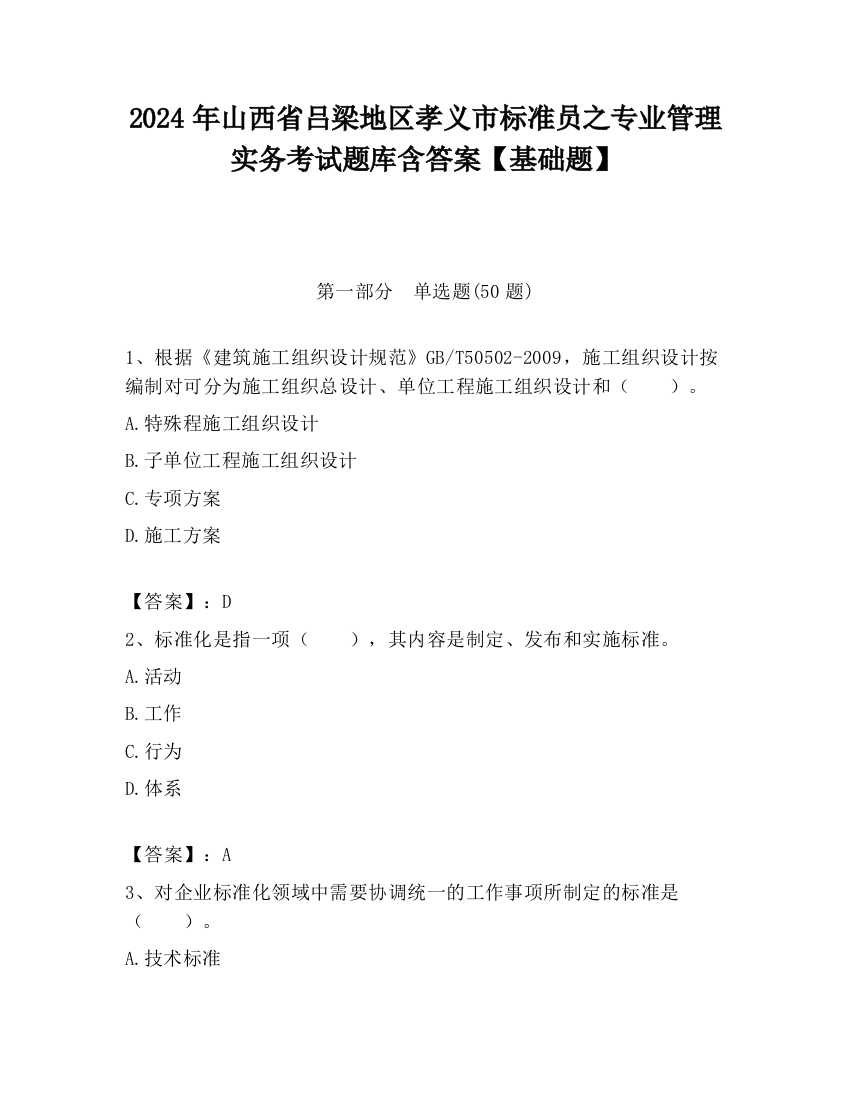 2024 年山西省吕梁地区孝义市标准员之专业管理实务考试题库含答案【基础题】

第一部分　单选题(50 题)

1、根据《建筑施工组织设计规范》GB/T50502-2009，施工组织设计按编制对可分为施工组织总设计、单位工程施工组织设计和（　　）。

A.特殊程施工组织设计

B.子单位工程施工组织设计

C.专项方案

D.施工方案

【答案】：D

2、标准化是指一项（　　），其内容是制定、发布和实施标准。

A.活动

B.工作

C.行为

D.体系

【答案】：A

3、对企业标准化领域中需要协调统一的工作事项所制定的标准是（　　）。

A.技术标准